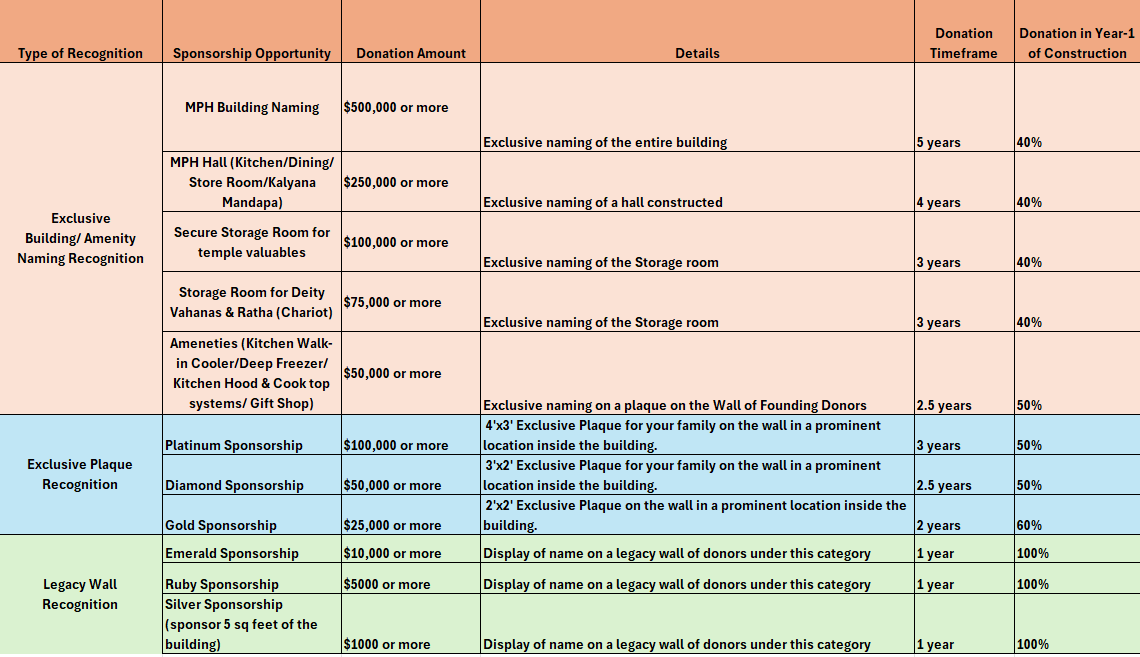 | Type of Recognition | Sponsorship Opportunity | Donation Amount | Details | Donation Timeframe | Donation in Year-1 of Construction |
|---|---|---|---|---|---|
| Exclusive Building/ Amenity Naming Recognition | MPH Building Naming | $500,000 or more | Exclusive naming of the entire building | 5 years | 40% |
| | MPH Hall (Kitchen/Dining/ Store Room/Kalyana Mandapa) | $250,000 or more | Exclusive naming of a hall constructed | 4 years | 40% |
| | Secure Storage Room for temple valuables | $100,000 or more | Exclusive naming of the Storage room | 3 years | 40% |
| | Storage Room for Deity Vahanas & Ratha (Chariot) | $75,000 or more | Exclusive naming of the Storage room | 3 years | 40% |
| | Ameneties (Kitchen Walk-in Cooler/Deep Freezer/ Kitchen Hood & Cook top systems/ Gift Shop) | $50,000 or more | Exclusive naming on a plaque on the Wall of Founding Donors | 2.5 years | 50% |
| Exclusive Plaque Recognition | Platinum Sponsorship | $100,000 or more | 4'x3' Exclusive Plaque for your family on the wall in a prominent location inside the building. | 3 years | 50% |
| | Diamond Sponsorship | $50,000 or more | 3'x2' Exclusive Plaque for your family on the wall in a prominent location inside the building. | 2.5 years | 50% |
| | Gold Sponsorship | $25,000 or more | 2'x2' Exclusive Plaque on the wall in a prominent location inside the building. | 2 years | 60% |
| Legacy Wall Recognition | Emerald Sponsorship | $10,000 or more | Display of name on a legacy wall of donors under this category | 1 year | 100% |
| | Ruby Sponsorship | $5000 or more | Display of name on a legacy wall of donors under this category | 1 year | 100% |
| | Silver Sponsorship (sponsor 5 sq feet of the building) | $1000 or more | Display of name on a legacy wall of donors under this category | 1 year | 100% |